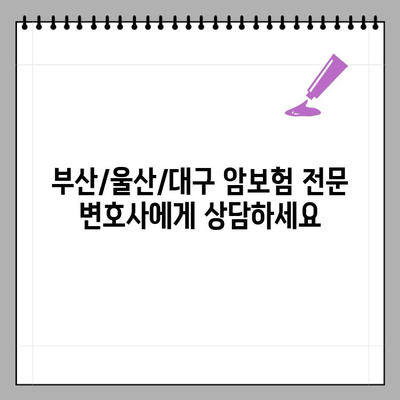 부산/울산/대구 암보험 전문 변호사에게 상담하세요